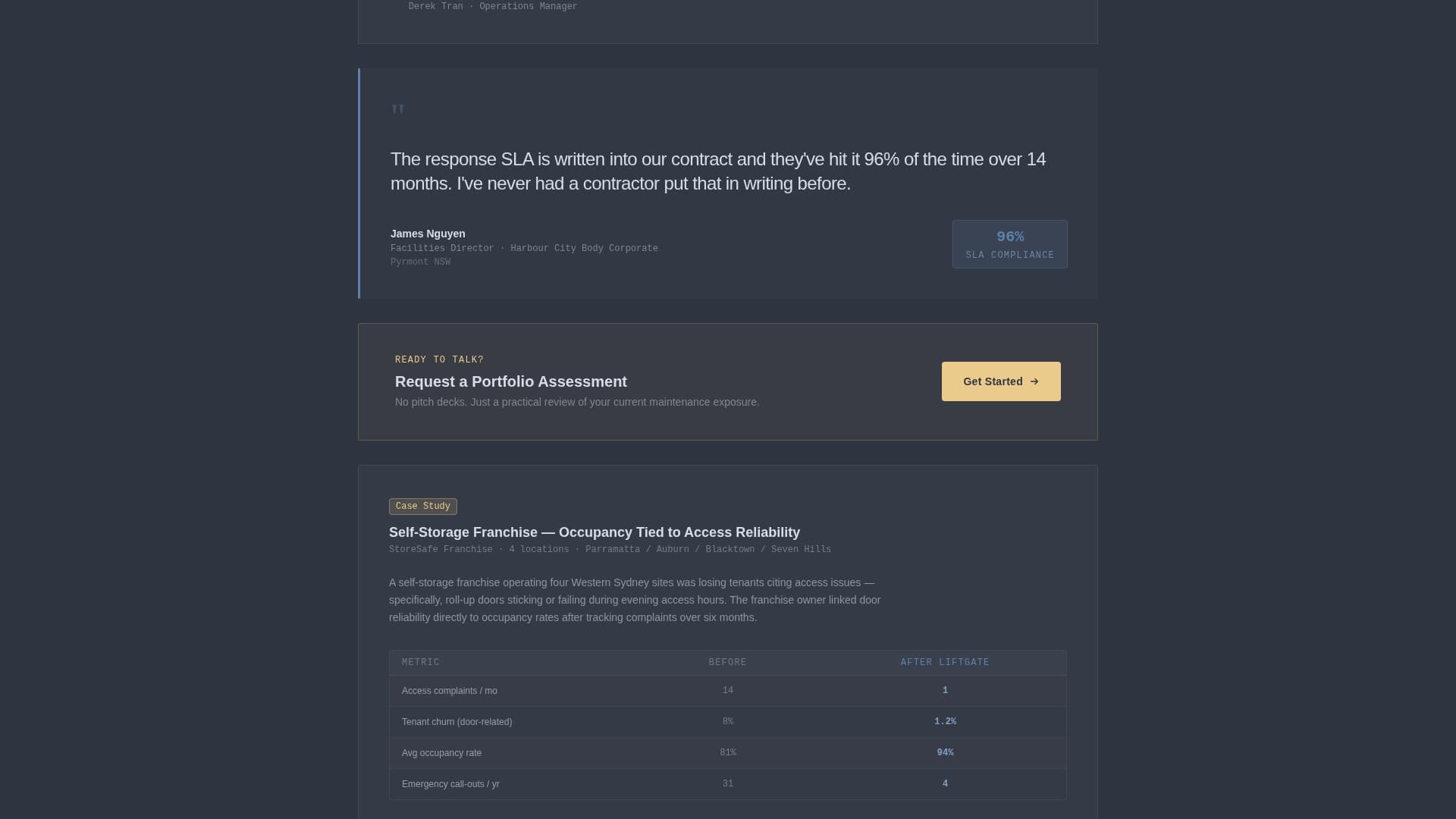 Derek Tran · Operations Manager

"

The response SLA is written into our contract and they've hit it 96% of the time over 14 months. I've never had a contractor put that in writing before.

James Nguyen
Facilities Director · Harbour City Body Corporate
Pyrmont NSW

96%
SLA COMPLIANCE

READY TO TALK?
Request a Portfolio Assessment
No pitch decks. Just a practical review of your current maintenance exposure.

Get Started →

Case Study
Self-Storage Franchise — Occupancy Tied to Access Reliability
StoreSafe Franchise · 4 locations · Parramatta / Auburn / Blacktown / Seven Hills

A self-storage franchise operating four Western Sydney sites was losing tenants citing access issues — specifically, roll-up doors sticking or failing during evening access hours. The franchise owner linked door reliability directly to occupancy rates after tracking complaints over six months.

| METRIC | BEFORE | AFTER LIFTGATE |
|---|---|---|
| Access complaints / mo | 14 | 1 |
| Tenant churn (door-related) | 8% | 1.2% |
| Avg occupancy rate | 81% | 94% |
| Emergency call-outs / yr | 31 | 4 |